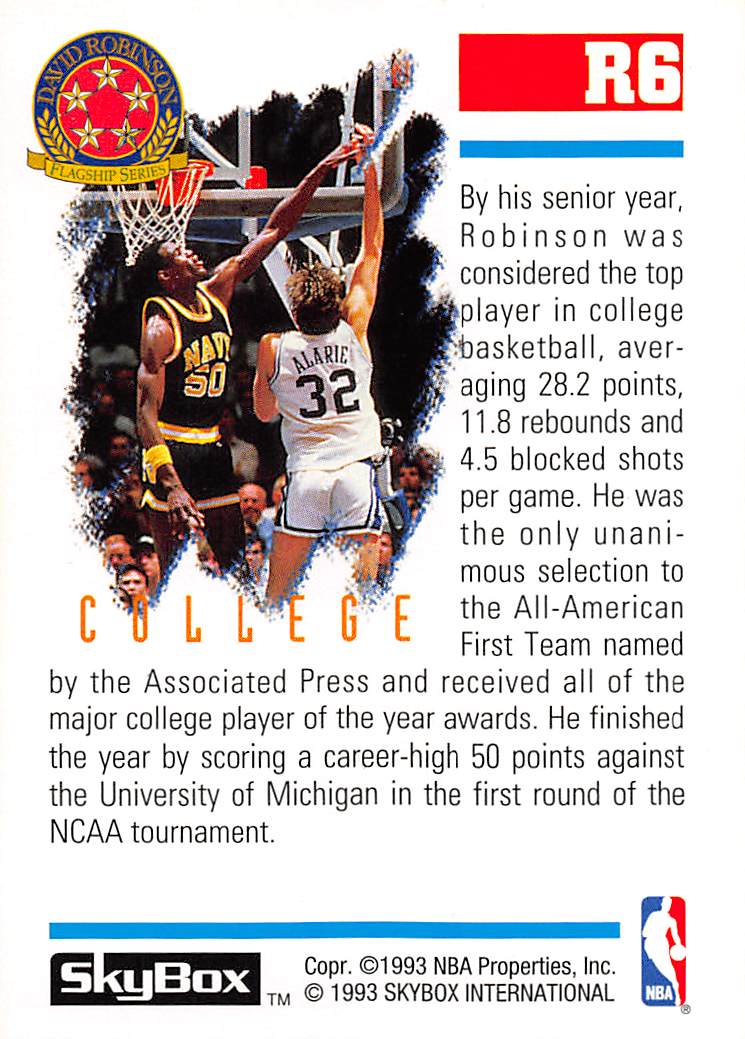 DAVID ROBINSON
FLAGSHIP SERIES

R6

NAVY
50

ALARIE
32

COLLEGE

By his senior year, Robinson was considered the top player in college basketball, averaging 28.2 points, 11.8 rebounds and 4.5 blocked shots per game. He was the only unanimous selection to the All-American First Team named by the Associated Press and received all of the major college player of the year awards. He finished the year by scoring a career-high 50 points against the University of Michigan in the first round of the NCAA tournament.

SkyBox TM

Copr. ©1993 NBA Properties, Inc.
© 1993 SKYBOX INTERNATIONAL

NBA